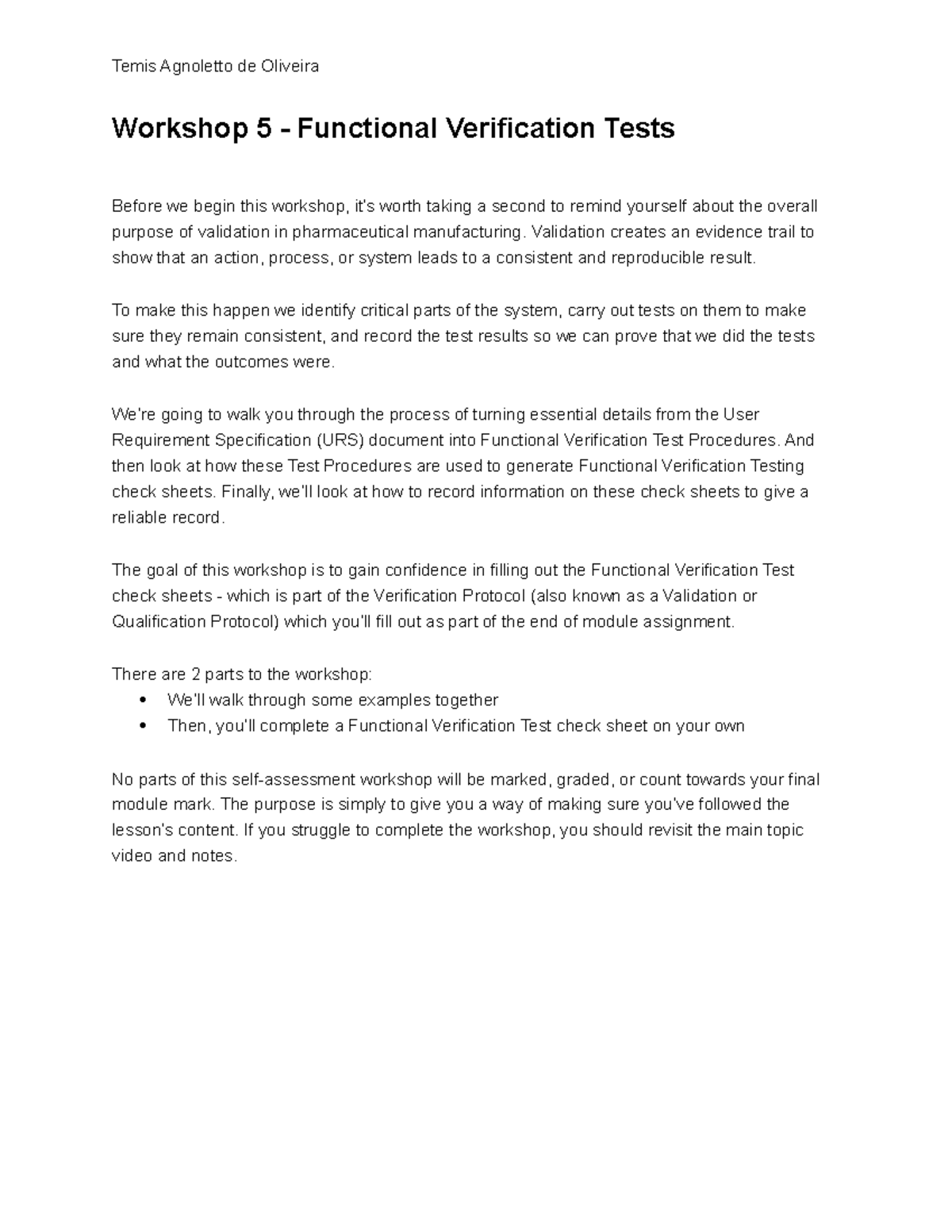 Temis Agnoletto de Oliveira

Workshop 5 - Functional Verification Tests

Before we begin this workshop, it's worth taking a second to remind yourself about the overall purpose of validation in pharmaceutical manufacturing. Validation creates an evidence trail to show that an action, process, or system leads to a consistent and reproducible result.

To make this happen we identify critical parts of the system, carry out tests on them to make sure they remain consistent, and record the test results so we can prove that we did the tests and what the outcomes were.

We're going to walk you through the process of turning essential details from the User Requirement Specification (URS) document into Functional Verification Test Procedures. And then look at how these Test Procedures are used to generate Functional Verification Testing check sheets. Finally, we'll look at how to record information on these check sheets to give a reliable record.

The goal of this workshop is to gain confidence in filling out the Functional Verification Test check sheets - which is part of the Verification Protocol (also known as a Validation or Qualification Protocol) which you'll fill out as part of the end of module assignment.

There are 2 parts to the workshop:
• We'll walk through some examples together
• Then, you'll complete a Functional Verification Test check sheet on your own

No parts of this self-assessment workshop will be marked, graded, or count towards your final module mark. The purpose is simply to give you a way of making sure you've followed the lesson's content. If you struggle to complete the workshop, you should revisit the main topic video and notes.